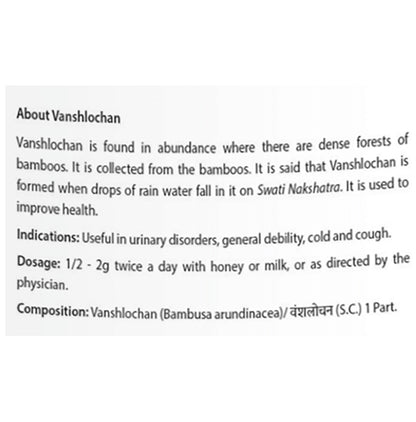 About Vanshlochan

Vanshlochan is found in abundance where there are dense forests of bamboos. It is collected from the bamboos. It is said that Vanshlochan is formed when drops of rain water fall in it on Swati Nakshatra. It is used to improve health.

Indications: Useful in urinary disorders, general debility, cold and cough.

Dosage: 1/2 - 2g twice a day with honey or milk, or as directed by the physician.

Composition: Vanshlochan (Bambusa arundinacea)/ वंशलोचन (S.C.) 1 Part.